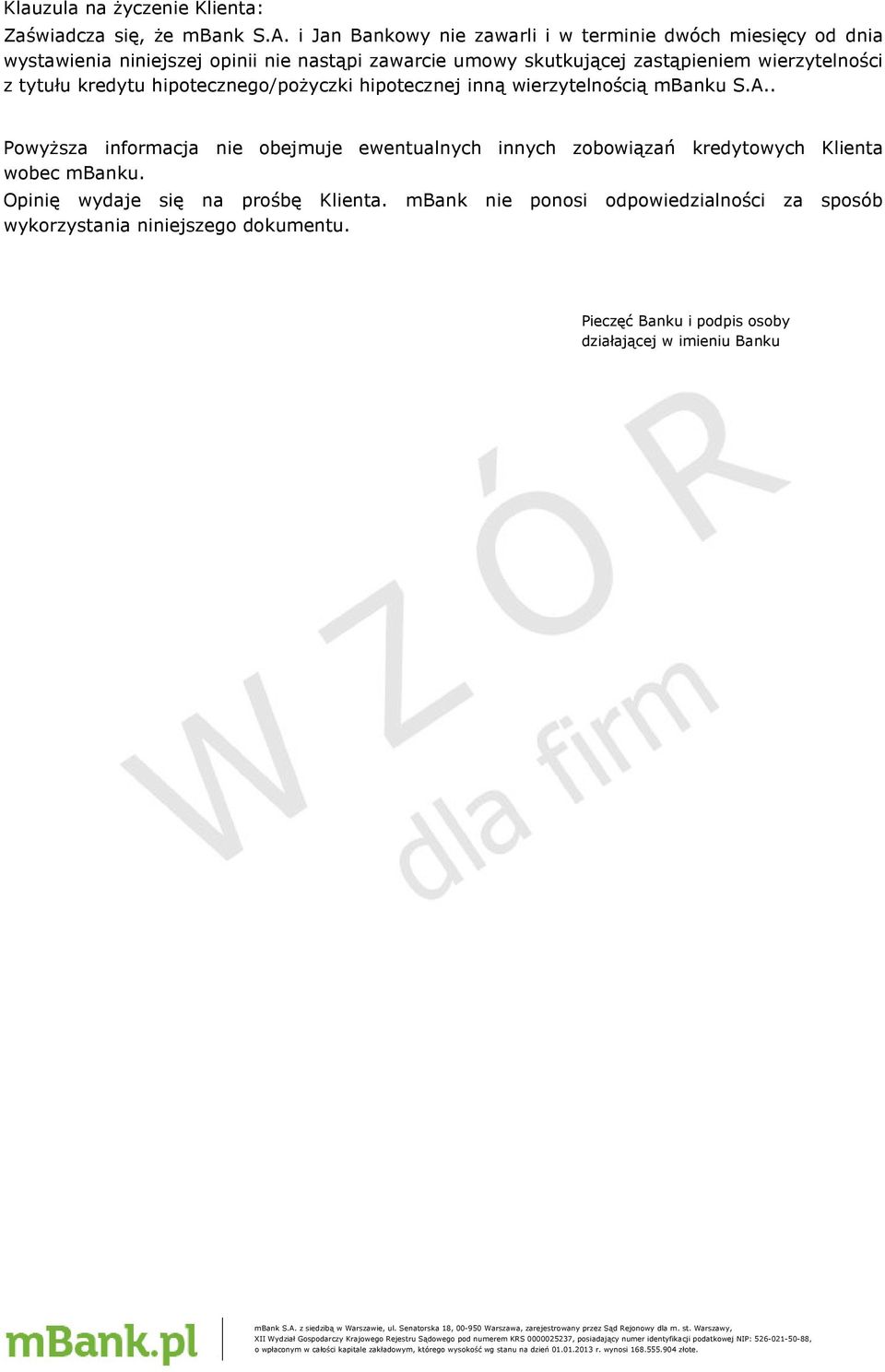 Klauzula na życzenie Klienta:
Zaświadcza się, że mBank S.A. i Jan Bankowy nie zawarli i w terminie dwóch miesięcy od dnia wystawienia niniejszej opinii nie nastąpi zawarcie umowy skutkującej zastąpieniem wierzytelności z tytułu kredytu hipotecznego/pożyczki hipotecznej inną wierzytelnością mBanku S.A..

Powyższa informacja nie obejmuje ewentualnych innych zobowiązań kredytowych Klienta wobec mBanku.
Opinię wydaje się na prośbę Klienta. mBank nie ponosi odpowiedzialności za sposób wykorzystania niniejszego dokumentu.

Pieczęć Banku i podpis osoby działającej w imieniu Banku

WZÓR
dla firm

mBank.pl

mBank S.A. z siedzibą w Warszawie, ul. Senatorska 18, 00-950 Warszawa, zarejestrowany przez Sąd Rejonowy dla m. st. Warszawy, XII Wydział Gospodarczy Krajowego Rejestru Sądowego pod numerem KRS 0000025237, posiadający numer identyfikacji podatkowej NIP: 526-021-50-88, o wpłaconym w całości kapitale zakładowym, którego wysokość wg stanu na dzień 01.01.2013 r. wynosi 168.555.904 złote.